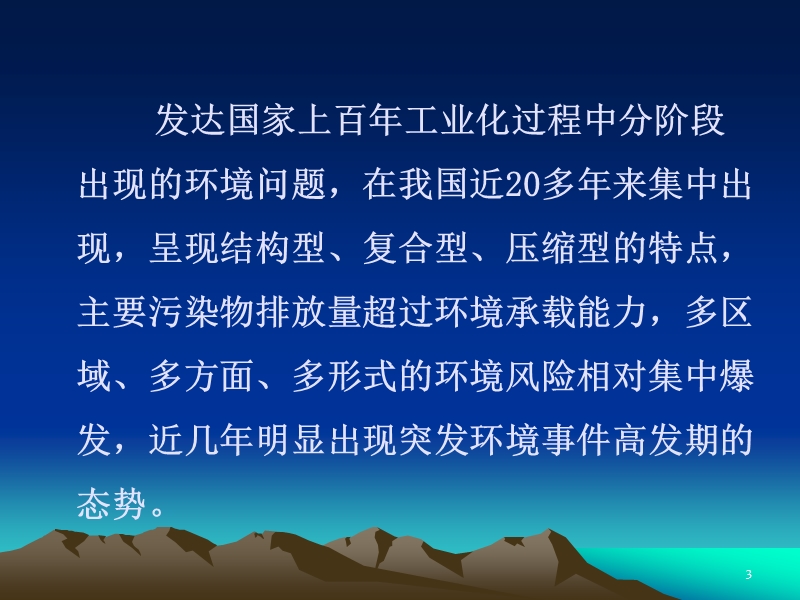 发达国家上百年工业化过程中分阶段出现的环境问题，在我国近20多年来集中出现，呈现结构型、复合型、压缩型的特点，主要污染物排放量超过环境承载能力，多区域、多方面、多形式的环境风险相对集中爆发，近几年明显出现突发环境事件高发期的态势。

3